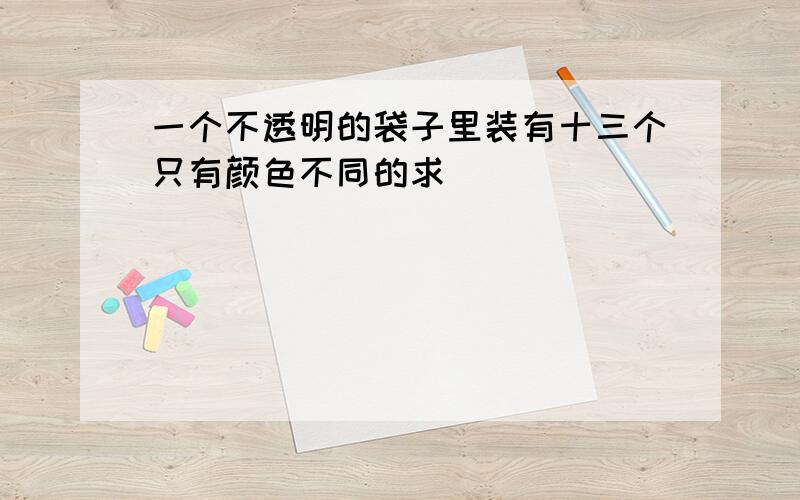 一个不透明的袋子里装有十三个只有颜色不同的求